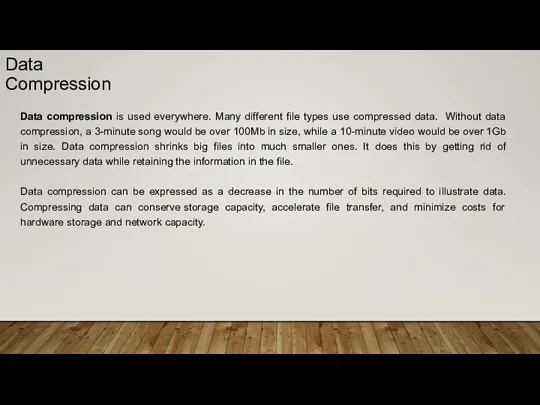 Data
Compression

Data compression is used everywhere. Many different file types use compressed data. Without data compression, a 3-minute song would be over 100Mb in size, while a 10-minute video would be over 1Gb in size. Data compression shrinks big files into much smaller ones. It does this by getting rid of unnecessary data while retaining the information in the file.

Data compression can be expressed as a decrease in the number of bits required to illustrate data. Compressing data can conserve storage capacity, accelerate file transfer, and minimize costs for hardware storage and network capacity.